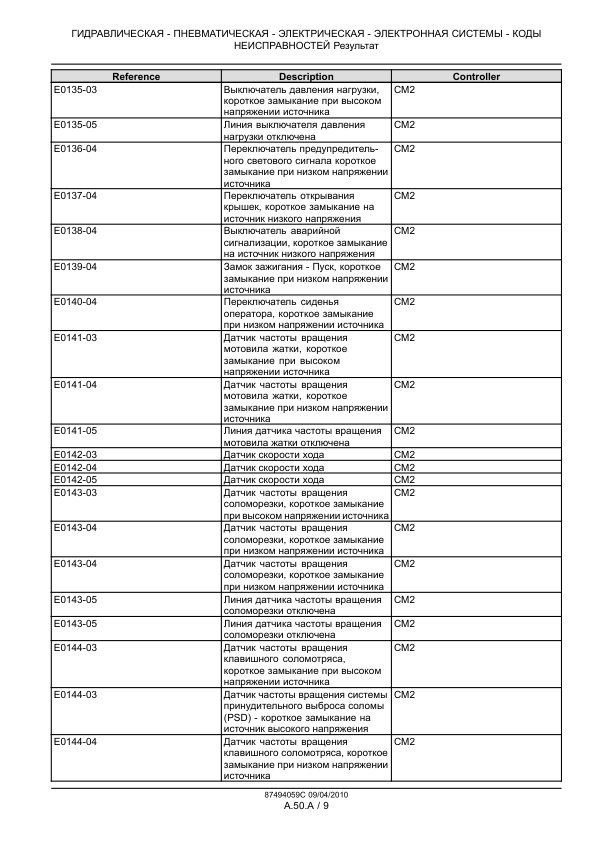 ГИДРАВЛИЧЕСКАЯ - ПНЕВМАТИЧЕСКАЯ - ЭЛЕКТРИЧЕСКАЯ - ЭЛЕКТРОННАЯ СИСТЕМЫ - КОДЫ НЕИСПРАВНОСТЕЙ Результат

| Reference | Description | Controller |
|---|---|---|
| E0135-03 | Выключатель давления нагрузки, короткое замыкание при высоком напряжении источника | CM2 |
| E0135-05 | Линия выключателя давления нагрузки отключена | CM2 |
| E0136-04 | Переключатель предупредительного светового сигнала короткое замыкание при низком напряжении источника | CM2 |
| E0137-04 | Переключатель открывания крышек, короткое замыкание на источник низкого напряжения | CM2 |
| E0138-04 | Выключатель аварийной сигнализации, короткое замыкание на источник низкого напряжения | CM2 |
| E0139-04 | Замок зажигания - Пуск, короткое замыкание при низком напряжении источника | CM2 |
| E0140-04 | Переключатель сиденья оператора, короткое замыкание при низком напряжении источника | CM2 |
| E0141-03 | Датчик частоты вращения мотовила жатки, короткое замыкание при высоком напряжении источника | CM2 |
| E0141-04 | Датчик частоты вращения мотовила жатки, короткое замыкание при низком напряжении источника | CM2 |
| E0141-05 | Линия датчика частоты вращения мотовила жатки отключена | CM2 |
| E0142-03 | Датчик скорости хода | CM2 |
| E0142-04 | Датчик скорости хода | CM2 |
| E0142-05 | Датчик скорости хода | CM2 |
| E0143-03 | Датчик частоты вращения соломорезки, короткое замыкание при высоком напряжении источника | CM2 |
| E0143-04 | Датчик частоты вращения соломорезки, короткое замыкание при низком напряжении источника | CM2 |
| E0143-04 | Датчик частоты вращения соломорезки, короткое замыкание при низком напряжении источника | CM2 |
| E0143-05 | Линия датчика частоты вращения соломорезки отключена | CM2 |
| E0143-05 | Линия датчика частоты вращения соломорезки отключена | CM2 |
| E0144-03 | Датчик частоты вращения клавишного соломотряса, короткое замыкание при высоком напряжении источника | CM2 |
| E0144-03 | Датчик частоты вращения системы принудительного выброса соломы (PSD) - короткое замыкание на источник высокого напряжения | CM2 |
| E0144-04 | Датчик частоты вращения клавишного соломотряса, короткое замыкание при низком напряжении источника | CM2 |

87494059C 09/04/2010
A.50.A / 9